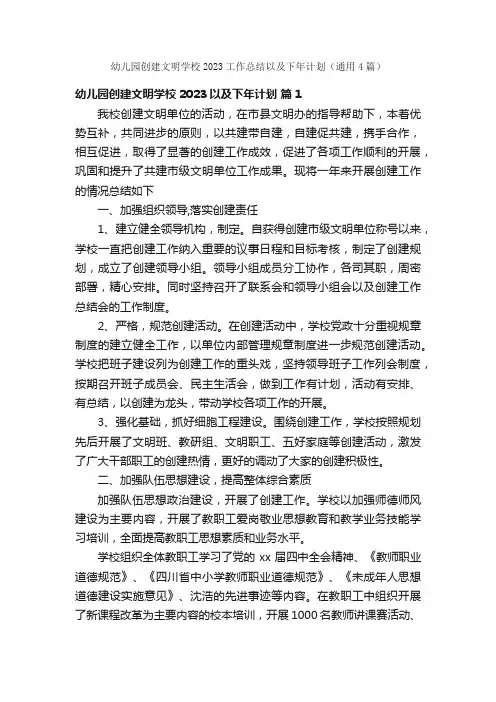 幼儿园创建文明学校 2023 工作总结以及下年计划（通用 4 篇）

幼儿园创建文明学校 2023 以及下年计划 篇 1

我校创建文明单位的活动，在市县文明办的指导帮助下，本着优势互补，共同进步的原则，以共建带自建，自建促共建，携手合作，相互促进，取得了显著的创建工作成效，促进了各项工作顺利的开展，巩固和提升了共建市级文明单位工作成果。现将一年来开展创建工作的情况总结如下

一、加强组织领导,落实创建责任

1、建立健全领导机构，制定。自获得创建市级文明单位称号以来，学校一直把创建工作纳入重要的议事日程和目标考核，制定了创建规划，成立了创建领导小组。领导小组成员分工协作，各司其职，周密部署，精心安排。同时坚持召开了联系会和领导小组会以及创建工作总结会的工作制度。

2、严格，规范创建活动。在创建活动中，学校党政十分重视规章制度的建立健全工作，以单位内部管理规章制度进一步规范创建活动。学校把班子建设列为创建工作的重头戏，坚持领导班子工作列会制度，按期召开班子成员会、民主生活会，做到工作有计划，活动有安排、有总结，以创建为龙头，带动学校各项工作的开展。

3、强化基础，抓好细胞工程建设。围绕创建工作，学校按照规划先后开展了文明班、教研组、文明职工、五好家庭等创建活动，激发了广大干部职工的创建热情，更好的调动了大家的创建积极性。

二、加强队伍思想建设，提高整体综合素质

加强队伍思想政治建设，开展了创建工作。学校以加强师德师风建设为主要内容，开展了教职工爱岗敬业思想教育和教学业务技能学习培训，全面提高教职工思想素质和业务水平。

学校组织全体教职工学习了党的 xx 届四中全会精神、《教师职业道德规范》、《四川省中小学教师职业道德规范》、《未成年人思想道德建设实施意见》、沈浩的先进事迹等内容。在教职工中组织开展了新课程改革为主要内容的校本培训，开展 1000 名教师讲课赛活动、